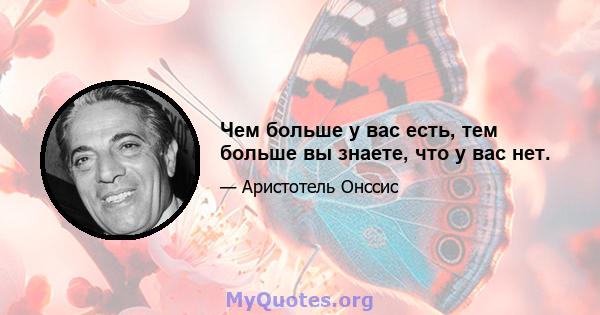 Чем больше у вас есть, тем больше вы знаете, что у вас нет.

— Аристотель Онссис

MyQuotes.org